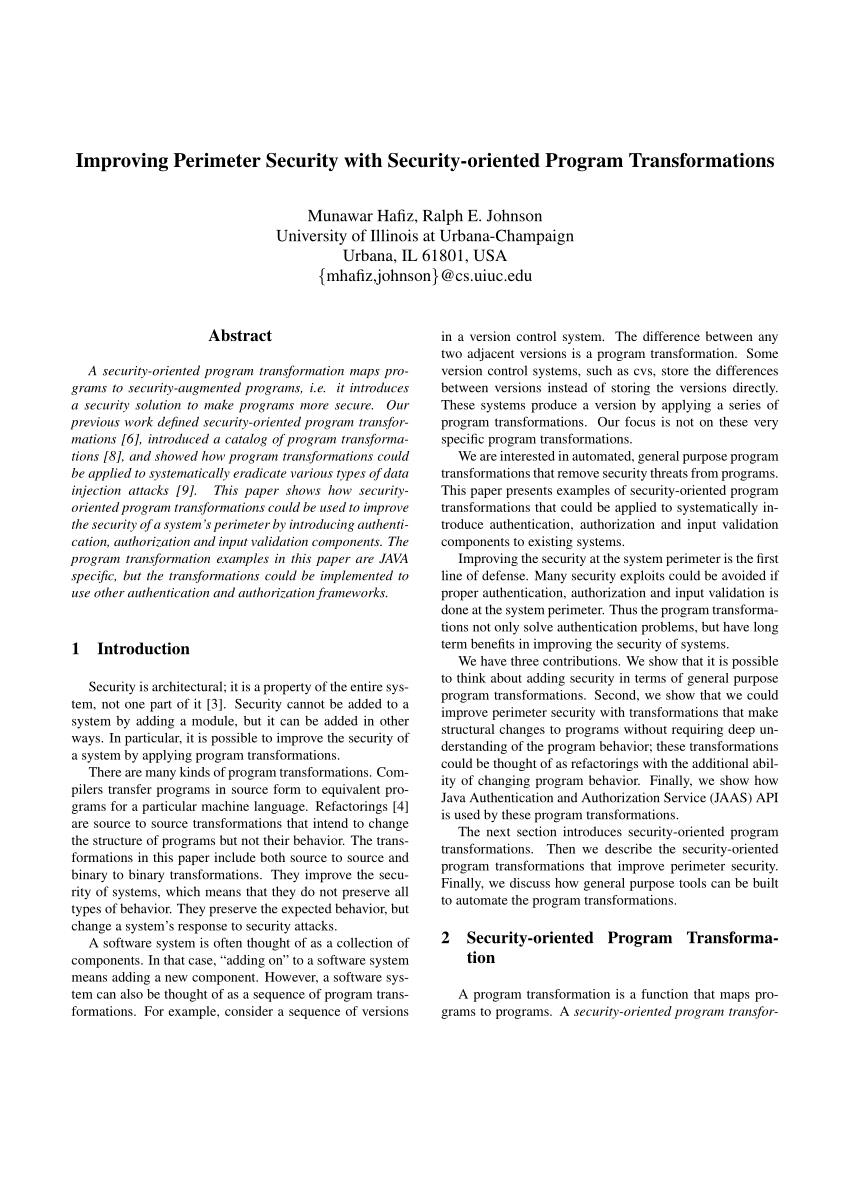 Improving Perimeter Security with Security-oriented Program Transformations

Munawar Hafiz, Ralph E. Johnson
University of Illinois at Urbana-Champaign
Urbana, IL 61801, USA
{mhafiz,johnson}@cs.uiuc.edu

Abstract

A security-oriented program transformation maps programs to security-augmented programs, i.e. it introduces a security solution to make programs more secure. Our previous work defined security-oriented program transformations [6], introduced a catalog of program transformations [8], and showed how program transformations could be applied to systematically eradicate various types of data injection attacks [9]. This paper shows how security-oriented program transformations could be used to improve the security of a system's perimeter by introducing authentication, authorization and input validation components. The program transformation examples in this paper are JAVA specific, but the transformations could be implemented to use other authentication and authorization frameworks.

1 Introduction

Security is architectural; it is a property of the entire system, not one part of it [3]. Security cannot be added to a system by adding a module, but it can be added in other ways. In particular, it is possible to improve the security of a system by applying program transformations.

There are many kinds of program transformations. Compilers transfer programs in source form to equivalent programs for a particular machine language. Refactorings [4] are source to source transformations that intend to change the structure of programs but not their behavior. The transformations in this paper include both source to source and binary to binary transformations. They improve the security of systems, which means that they do not preserve all types of behavior. They preserve the expected behavior, but change a system's response to security attacks.

A software system is often thought of as a collection of components. In that case, "adding on" to a software system means adding a new component. However, a software system can also be thought of as a sequence of program transformations. For example, consider a sequence of versions in a version control system. The difference between any two adjacent versions is a program transformation. Some version control systems, such as cvs, store the differences between versions instead of storing the versions directly. These systems produce a version by applying a series of program transformations. Our focus is not on these very specific program transformations.

We are interested in automated, general purpose program transformations that remove security threats from programs. This paper presents examples of security-oriented program transformations that could be applied to systematically introduce authentication, authorization and input validation components to existing systems.

Improving the security at the system perimeter is the first line of defense. Many security exploits could be avoided if proper authentication, authorization and input validation is done at the system perimeter. Thus the program transformations not only solve authentication problems, but have long term benefits in improving the security of systems.

We have three contributions. We show that it is possible to think about adding security in terms of general purpose program transformations. Second, we show that we could improve perimeter security with transformations that make structural changes to programs without requiring deep understanding of the program behavior; these transformations could be thought of as refactorings with the additional ability of changing program behavior. Finally, we show how Java Authentication and Authorization Service (JAAS) API is used by these program transformations.

The next section introduces security-oriented program transformations. Then we describe the security-oriented program transformations that improve perimeter security. Finally, we discuss how general purpose tools can be built to automate the program transformations.

2 Security-oriented Program Transformation

A program transformation is a function that maps programs to programs. A security-oriented program transfor-